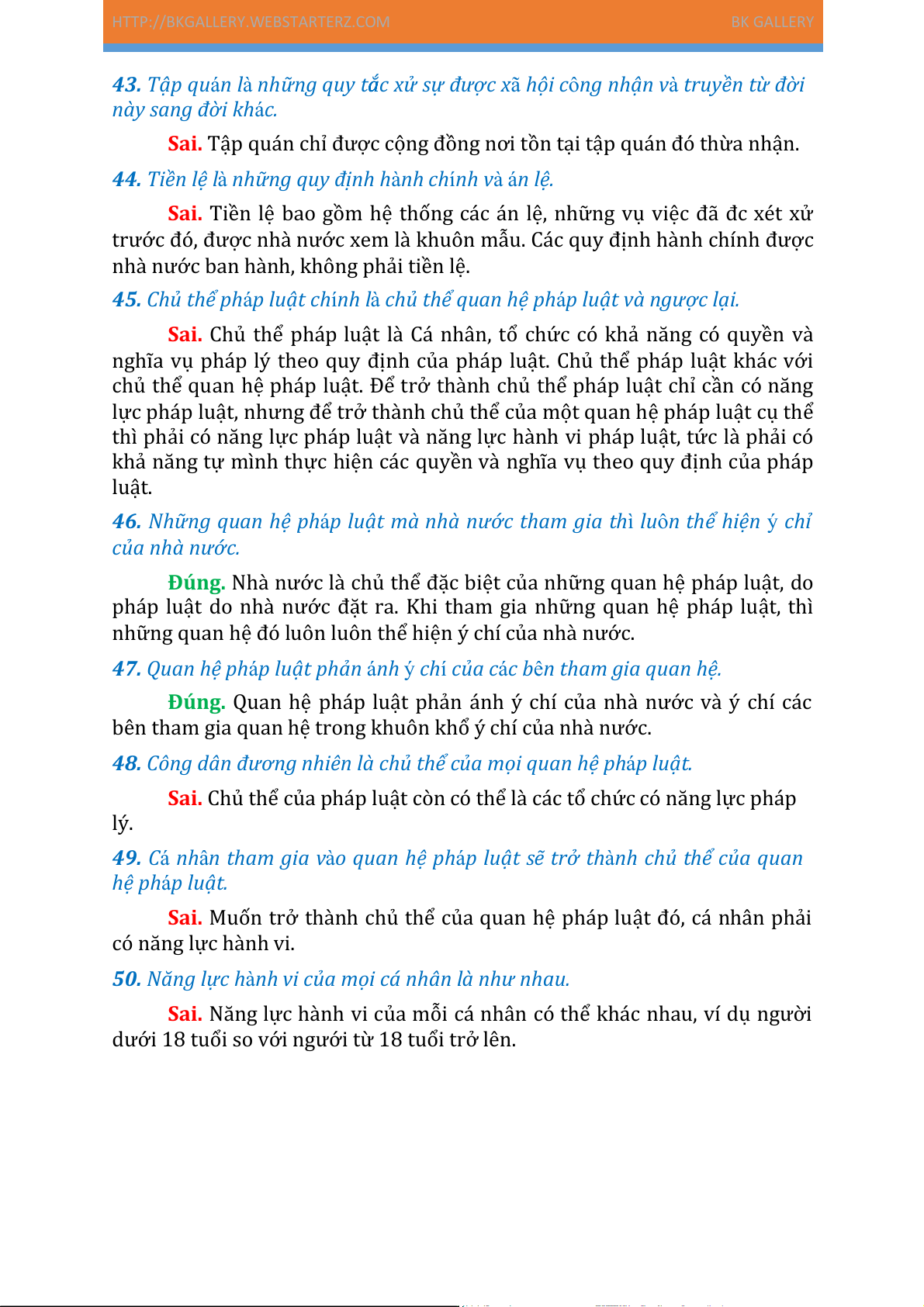 HTTP://BKGALLERY.WEBSTARTERZ.COM BK GALLERY

43. Tập quán là những quy tắc xử sự được xã hội công nhận và truyền từ đời này sang đời khác.

Sai. Tập quán chỉ được cộng đồng nơi tồn tại tập quán đó thừa nhận.

44. Tiền lệ là những quy định hành chính và án lệ.

Sai. Tiền lệ bao gồm hệ thống các án lệ, những vụ việc đã đc xét xử trước đó, được nhà nước xem là khuôn mẫu. Các quy định hành chính được nhà nước ban hành, không phải tiền lệ.

45. Chủ thể pháp luật chính là chủ thể quan hệ pháp luật và ngược lại.

Sai. Chủ thể pháp luật là Cá nhân, tổ chức có khả năng có quyền và nghĩa vụ pháp lý theo quy định của pháp luật. Chủ thể pháp luật khác với chủ thể quan hệ pháp luật. Để trở thành chủ thể pháp luật chỉ cần có năng lực pháp luật, nhưng để trở thành chủ thể của một quan hệ pháp luật cụ thể thì phải có năng lực pháp luật và năng lực hành vi pháp luật, tức là phải có khả năng tự mình thực hiện các quyền và nghĩa vụ theo quy định của pháp luật.

46. Những quan hệ pháp luật mà nhà nước tham gia thì luôn thể hiện ý chỉ của nhà nước.

Đúng. Nhà nước là chủ thể đặc biệt của những quan hệ pháp luật, do pháp luật do nhà nước đặt ra. Khi tham gia những quan hệ pháp luật, thì những quan hệ đó luôn luôn thể hiện ý chí của nhà nước.

47. Quan hệ pháp luật phản ánh ý chí của các bên tham gia quan hệ.

Đúng. Quan hệ pháp luật phản ánh ý chí của nhà nước và ý chí các bên tham gia quan hệ trong khuôn khổ ý chí của nhà nước.

48. Công dân đương nhiên là chủ thể của mọi quan hệ pháp luật.

Sai. Chủ thể của pháp luật còn có thể là các tổ chức có năng lực pháp lý.

49. Cá nhân tham gia vào quan hệ pháp luật sẽ trở thành chủ thể của quan hệ pháp luật.

Sai. Muốn trở thành chủ thể của quan hệ pháp luật đó, cá nhân phải có năng lực hành vi.

50. Năng lực hành vi của mọi cá nhân là như nhau.

Sai. Năng lực hành vi của mỗi cá nhân có thể khác nhau, ví dụ người dưới 18 tuổi so với người từ 18 tuổi trở lên.